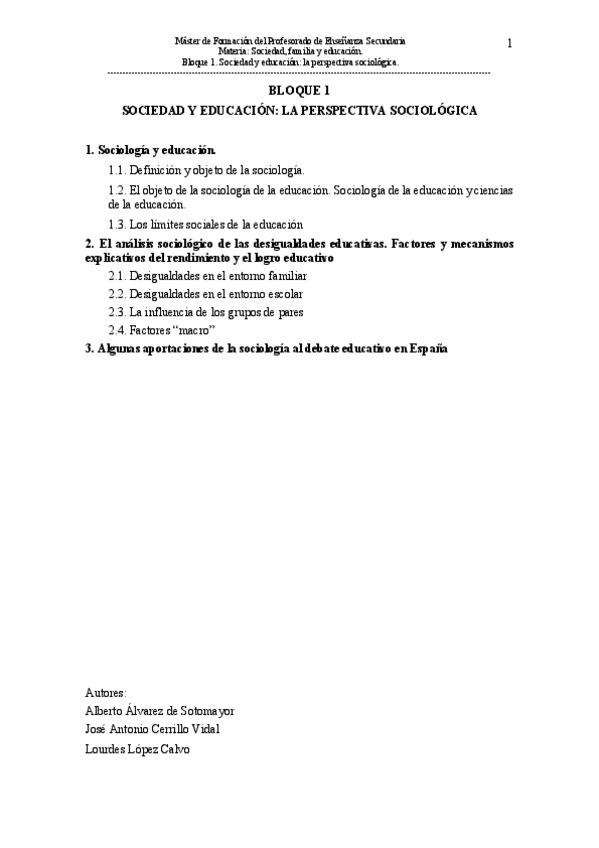 Máster de Formación del Profesorado de Enseñanza Secundaria
Materia: Sociedad, familia y educación.
Bloque 1. Sociedad y educación: la perspectiva sociológica.

1

BLOQUE 1
SOCIEDAD Y EDUCACIÓN: LA PERSPECTIVA SOCIOLÓGICA

1. Sociología y educación.

1.1. Definición y objeto de la sociología.

1.2. El objeto de la sociología de la educación. Sociología de la educación y ciencias de la educación.

1.3. Los límites sociales de la educación

2. El análisis sociológico de las desigualdades educativas. Factores y mecanismos explicativos del rendimiento y el logro educativo

2.1. Desigualdades en el entorno familiar

2.2. Desigualdades en el entorno escolar

2.3. La influencia de los grupos de pares

2.4. Factores "macro"

3. Algunas aportaciones de la sociología al debate educativo en España

Autores:
Alberto Álvarez de Sotomayor
José Antonio Cerrillo Vidal
Lourdes López Calvo